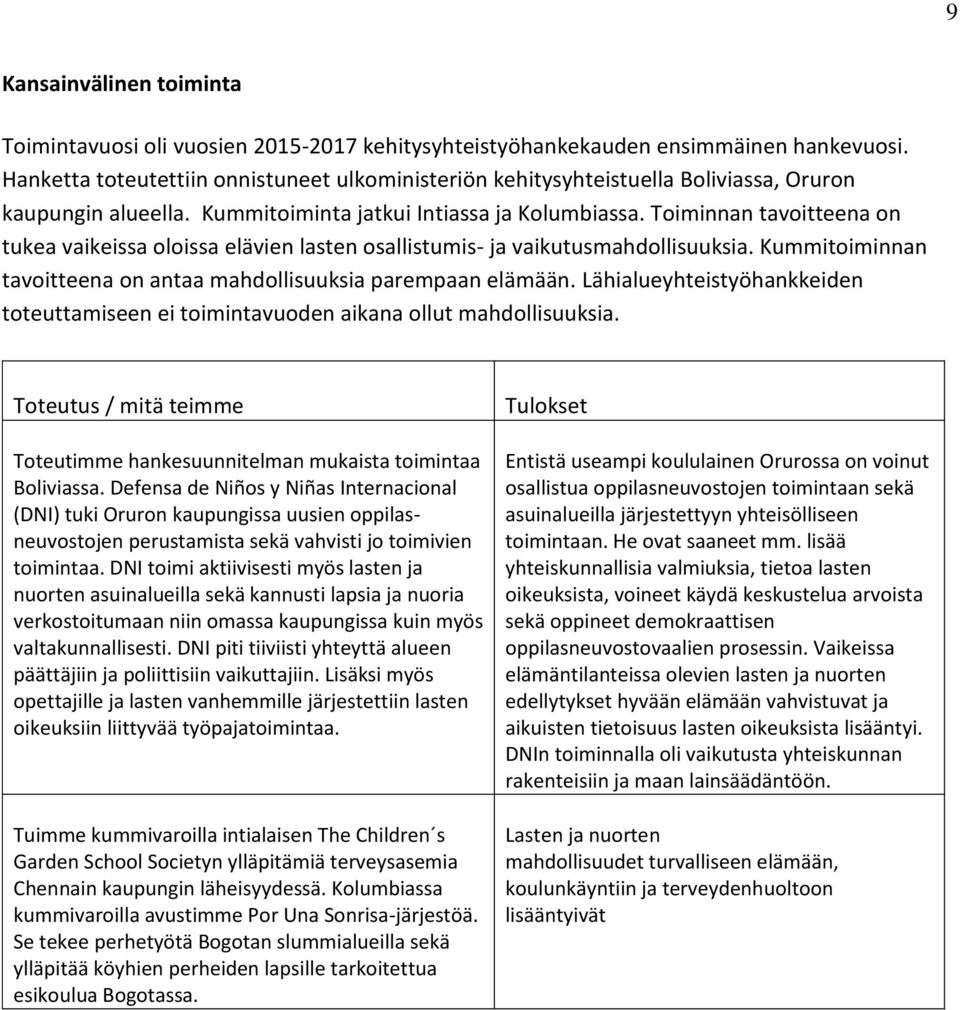 9

Kansainvälinen toiminta

Toimintavuosi oli vuosien 2015-2017 kehitysyhteistyöhankekauden ensimmäinen hankevuosi. Hanketta toteutettiin onnistuneet ulkoministeriön kehitysyhteistuella Boliviassa, Oruron kaupungin alueella. Kummitoiminta jatkui Intiassa ja Kolumbiassa. Toiminnan tavoitteena on tukea vaikeissa oloissa elävien lasten osallistumis- ja vaikutusmahdollisuuksia. Kummitoiminnan tavoitteena on antaa mahdollisuuksia parempaan elämään. Lähialueyhteistyöhankkeiden toteuttamiseen ei toimintavuoden aikana ollut mahdollisuuksia.

| Toteutus / mitä teimme | Tulokset |
|---|---|
| Toteutimme hankesuunnitelman mukaista toimintaa Boliviassa. Defensa de Niños y Niñas Internacional (DNI) tuki Oruron kaupungissa uusien oppilasneuvostojen perustamista sekä vahvisti jo toimivien toimintaa. DNI toimi aktiivisesti myös lasten ja nuorten asuinalueilla sekä kannusti lapsia ja nuoria verkostoitumaan niin omassa kaupungissa kuin myös valtakunnallisesti. DNI piti tiiviisti yhteyttä alueen päättäjiin ja poliittisiin vaikuttajiin. Lisäksi myös opettajille ja lasten vanhemmille järjestettiin lasten oikeuksiin liittyvää työpajatoimintaa. | Entistä useampi koululainen Orurossa on voinut osallistua oppilasneuvostojen toimintaan sekä asuinalueilla järjestettyyn yhteisölliseen toimintaan. He ovat saaneet mm. lisää yhteiskunnallisia valmiuksia, tietoa lasten oikeuksista, voineet käydä keskustelua arvoista sekä oppineet demokraattisen oppilasneuvostovaalien prosessin. Vaikeissa elämäntilanteissa olevien lasten ja nuorten edellytykset hyvään elämään vahvistuvat ja aikuisten tietoisuus lasten oikeuksista lisääntyi. DNIn toiminnalla oli vaikutusta yhteiskunnan rakenteisiin ja maan lainsäädäntöön. |
| Tuimme kummivaroilla intialaisen The Children´s Garden School Societyn ylläpitämiä terveysasemia Chennain kaupungin läheisyydessä. Kolumbiassa kummivaroilla avustimme Por Una Sonrisa-järjestöä. Se tekee perhetyötä Bogotan slummialueilla sekä ylläpitää köyhien perheiden lapsille tarkoitettua esikoulua Bogotassa. | Lasten ja nuorten mahdollisuudet turvalliseen elämään, koulunkäyntiin ja terveydenhuoltoon lisääntyivät |